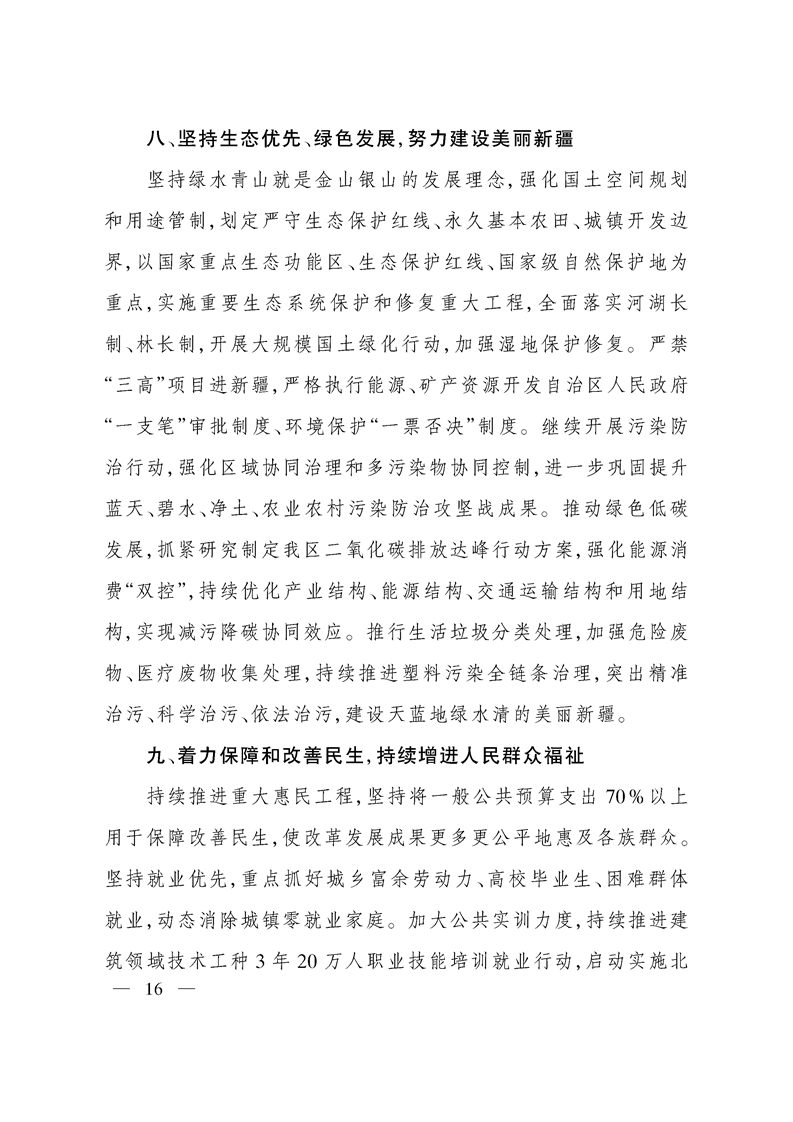 八、坚持生态优先、绿色发展，努力建设美丽新疆

坚持绿水青山就是金山银山的发展理念，强化国土空间规划和用途管制，划定严守生态保护红线、永久基本农田、城镇开发边界，以国家重点生态功能区、生态保护红线、国家级自然保护地为重点，实施重要生态系统保护和修复重大工程，全面落实河湖长制、林长制，开展大规模国土绿化行动，加强湿地保护修复。严禁“三高”项目进新疆，严格执行能源、矿产资源开发自治区人民政府“一支笔”审批制度、环境保护“一票否决”制度。继续开展污染防治行动，强化区域协同治理和多污染物协同控制，进一步巩固提升蓝天、碧水、净土、农业农村污染防治攻坚战成果。推动绿色低碳发展，抓紧研究制定我区二氧化碳排放达峰行动方案，强化能源消费“双控”，持续优化产业结构、能源结构、交通运输结构和用地结构，实现减污降碳协同效应。推行生活垃圾分类处理，加强危险废物、医疗废物收集处理，持续推进塑料污染全链条治理，突出精准治污、科学治污、依法治污，建设天蓝地绿水清的美丽新疆。

九、着力保障和改善民生，持续增进人民群众福祉

持续推进重大惠民工程，坚持将一般公共预算支出70%以上用于保障改善民生，使改革发展成果更多更公平地惠及各族群众。坚持就业优先，重点抓好城乡富余劳动力、高校毕业生、困难群体就业，动态消除城镇零就业家庭。加大公共实训力度，持续推进建筑领域技术工种3年20万人职业技能培训就业行动，启动实施北

— 16 —